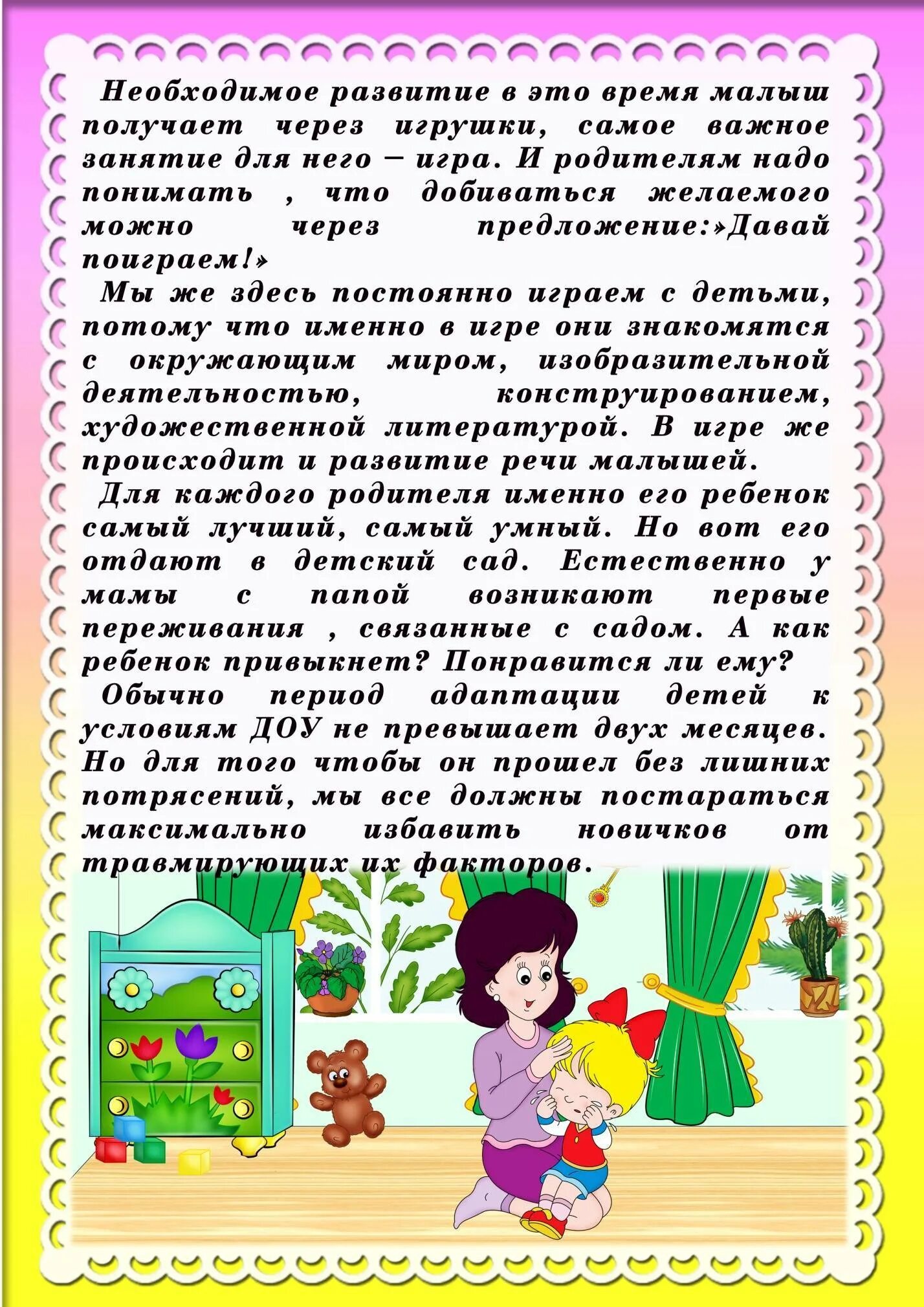 Необходимое развитие в это время малыш получает через игрушки, самое важное занятие для него – игра. И родителям надо понимать , что добиваться желаемого можно через предложение:»Давай поиграем!»

Мы же здесь постоянно играем с детьми, потому что именно в игре они знакомятся с окружающим миром, изобразительной деятельностью, конструированием, художественной литературой. В игре же происходит и развитие речи малышей.

Для каждого родителя именно его ребенок самый лучший, самый умный. Но вот его отдают в детский сад. Естественно у мамы с папой возникают первые переживания , связанные с садом. А как ребенок привыкнет? Понравится ли ему?

Обычно период адаптации детей к условиям ДОУ не превышает двух месяцев. Но для того чтобы он прошел без лишних потрясений, мы все должны постараться максимально избавить новичков от травмирующих их факторов.